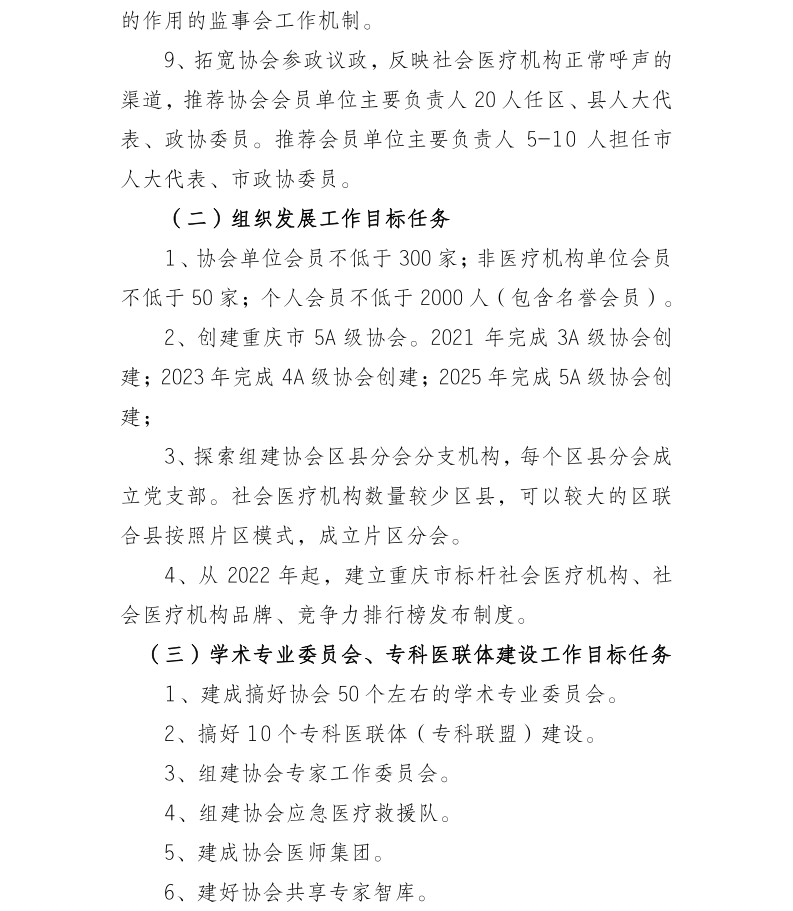 的作用的监事会工作机制。

9、拓宽协会参政议政，反映社会医疗机构正常呼声的渠道，推荐协会会员单位主要负责人 20 人任区、县人大代表、政协委员。推荐会员单位主要负责人 5-10 人担任市人大代表、市政协委员。

（二）组织发展工作目标任务

1、协会单位会员不低于 300 家；非医疗机构单位会员不低于 50 家；个人会员不低于 2000 人（包含名誉会员）。

2、创建重庆市 5A 级协会。2021 年完成 3A 级协会创建；2023 年完成 4A 级协会创建；2025 年完成 5A 级协会创建；

3、探索组建协会区县分会分支机构，每个区县分会成立党支部。社会医疗机构数量较少区县，可以较大的区联合县按照片区模式，成立片区分会。

4、从 2022 年起，建立重庆市标杆社会医疗机构、社会医疗机构品牌、竞争力排行榜发布制度。

（三）学术专业委员会、专科医联体建设工作目标任务

1、建成搞好协会 50 个左右的学术专业委员会。

2、搞好 10 个专科医联体（专科联盟）建设。

3、组建协会专家工作委员会。

4、组建协会应急医疗救援队。

5、建成协会医师集团。

6、建好协会共享专家智库。